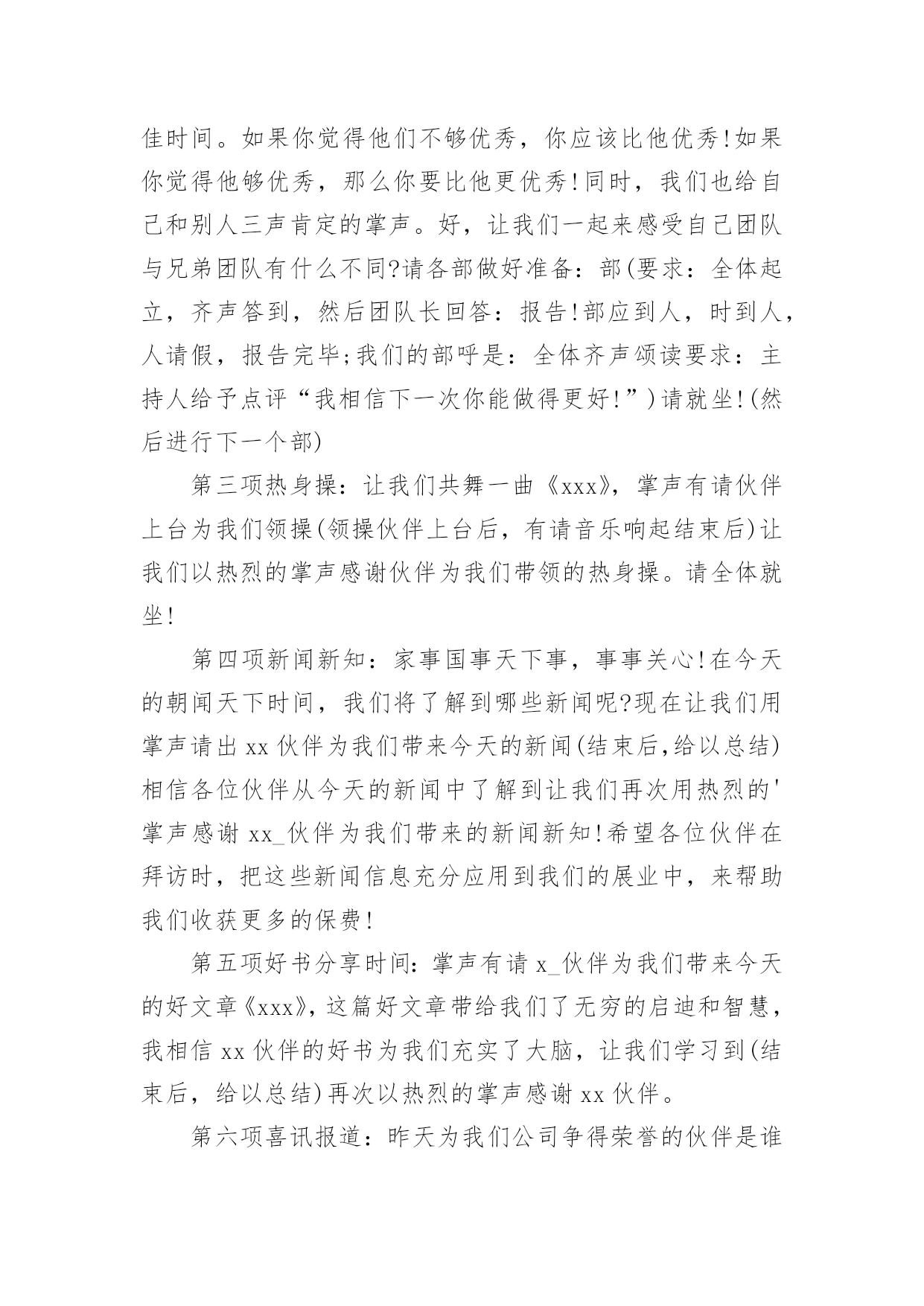 佳时间。如果你觉得他们不够优秀，你应该比他优秀!如果你觉得他够优秀，那么你要比他更优秀!同时，我们也给自己和别人三声肯定的掌声。好，让我们一起来感受自己团队与兄弟团队有什么不同?请各部做好准备：部(要求：全体起立，齐声答到，然后团队长回答：报告!部应到人，时到人，人请假，报告完毕;我们的部呼是：全体齐声颂读要求：主持人给予点评“我相信下一次你能做得更好!”)请就坐!(然后进行下一个部)

第三项热身操：让我们共舞一曲《xxx》，掌声有请伙伴上台为我们领操(领操伙伴上台后，有请音乐响起结束后)让我们以热烈的掌声感谢伙伴为我们带领的热身操。请全体就坐!

第四项新闻新知：家事国事天下事，事事关心!在今天的朝闻天下时间，我们将了解到哪些新闻呢?现在让我们用掌声请出 xx 伙伴为我们带来今天的新闻(结束后,给以总结)相信各位伙伴从今天的新闻中了解到让我们再次用热烈的'掌声感谢 xx_伙伴为我们带来的新闻新知!希望各位伙伴在拜访时，把这些新闻信息充分应用到我们的展业中，来帮助我们收获更多的保费!

第五项好书分享时间：掌声有请 x_伙伴为我们带来今天的好文章《xxx》，这篇好文章带给我们了无穷的启迪和智慧，我相信 xx 伙伴的好书为我们充实了大脑，让我们学习到(结束后，给以总结)再次以热烈的掌声感谢 xx 伙伴。

第六项喜讯报道：昨天为我们公司争得荣誉的伙伴是谁